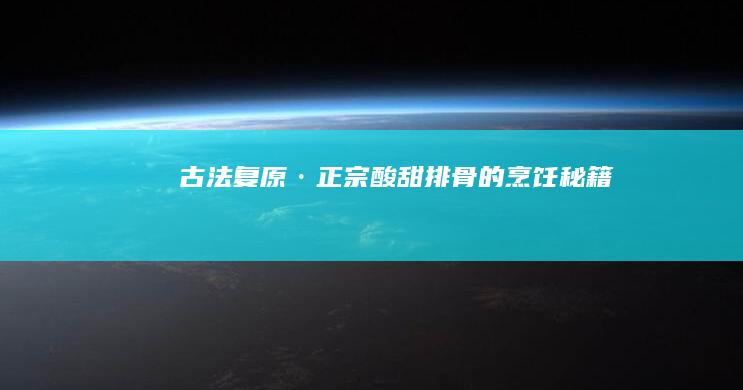 古法复原·正宗酸甜排骨的烹饪秘籍